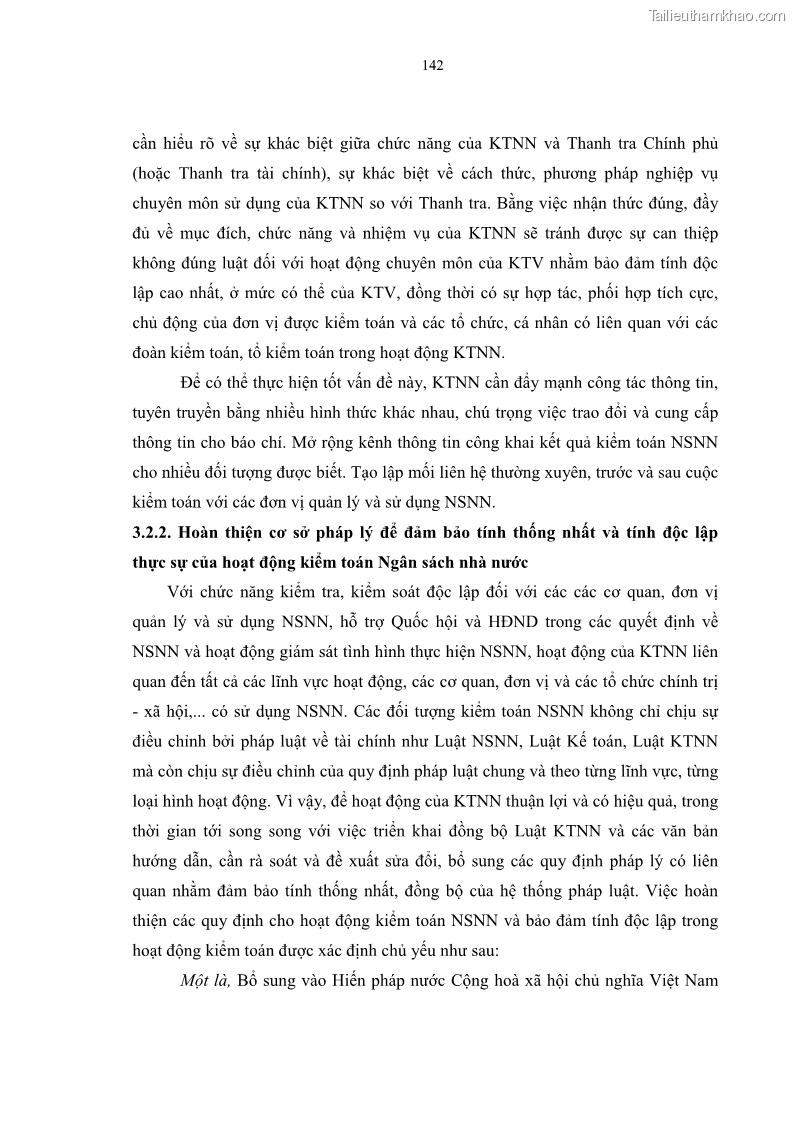 Tailieuthamkhao.com

142

cần hiểu rõ về sự khác biệt giữa chức năng của KTNN và Thanh tra Chính phủ (hoặc Thanh tra tài chính), sự khác biệt về cách thức, phương pháp nghiệp vụ chuyên môn sử dụng của KTNN so với Thanh tra. Bằng việc nhận thức đúng, đầy đủ về mục đích, chức năng và nhiệm vụ của KTNN sẽ tránh được sự can thiệp không đúng luật đối với hoạt động chuyên môn của KTV nhằm bảo đảm tính độc lập cao nhất, ở mức có thể của KTV, đồng thời có sự hợp tác, phối hợp tích cực, chủ động của đơn vị được kiểm toán và các tổ chức, cá nhân có liên quan với các đoàn kiểm toán, tổ kiểm toán trong hoạt động KTNN.

Để có thể thực hiện tốt vấn đề này, KTNN cần đẩy mạnh công tác thông tin, tuyên truyền bằng nhiều hình thức khác nhau, chú trọng việc trao đổi và cung cấp thông tin cho báo chí. Mở rộng kênh thông tin công khai kết quả kiểm toán NSNN cho nhiều đối tượng được biết. Tạo lập mối liên hệ thường xuyên, trước và sau cuộc kiểm toán với các đơn vị quản lý và sử dụng NSNN.

3.2.2. Hoàn thiện cơ sở pháp lý để đảm bảo tính thống nhất và tính độc lập thực sự của hoạt động kiểm toán Ngân sách nhà nước

Với chức năng kiểm tra, kiểm soát độc lập đối với các các cơ quan, đơn vị quản lý và sử dụng NSNN, hỗ trợ Quốc hội và HĐND trong các quyết định về NSNN và hoạt động giám sát tình hình thực hiện NSNN, hoạt động của KTNN liên quan đến tất cả các lĩnh vực hoạt động, các cơ quan, đơn vị và các tổ chức chính trị - xã hội,... có sử dụng NSNN. Các đối tượng kiểm toán NSNN không chỉ chịu sự điều chỉnh bởi pháp luật về tài chính như Luật NSNN, Luật Kế toán, Luật KTNN mà còn chịu sự điều chỉnh của quy định pháp luật chung và theo từng lĩnh vực, từng loại hình hoạt động. Vì vậy, để hoạt động của KTNN thuận lợi và có hiệu quả, trong thời gian tới song song với việc triển khai đồng bộ Luật KTNN và các văn bản hướng dẫn, cần rà soát và đề xuất sửa đổi, bổ sung các quy định pháp lý có liên quan nhằm đảm bảo tính thống nhất, đồng bộ của hệ thống pháp luật. Việc hoàn thiện các quy định cho hoạt động kiểm toán NSNN và bảo đảm tính độc lập trong hoạt động kiểm toán được xác định chủ yếu như sau:

Một là, Bổ sung vào Hiến pháp nước Cộng hoà xã hội chủ nghĩa Việt Nam